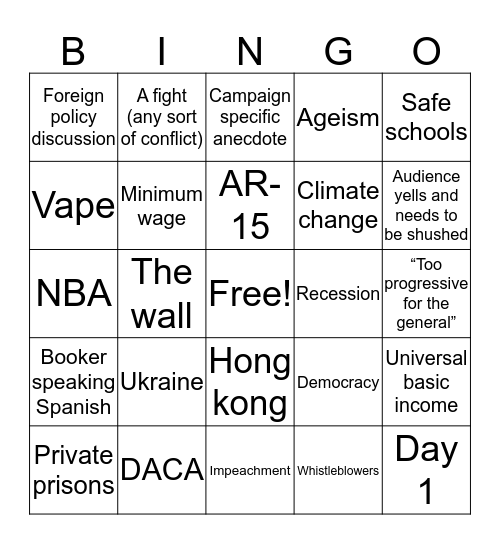 | B | I | N | G | O |
|---|---|---|---|---|
| Foreign policy discussion | A fight (any sort of conflict) | Campaign specific anecdote | Ageism | Safe schools |
| Vape | Minimum wage | AR-15 | Climate change | Audience yells and needs to be shushed |
| NBA | The wall | Free! | Recession | “Too progressive for the general” |
| Booker speaking Spanish | Ukraine | Hong kong | Democracy | Universal basic income |
| Private prisons | DACA | Impeachment | Whistleblowers | Day 1 |